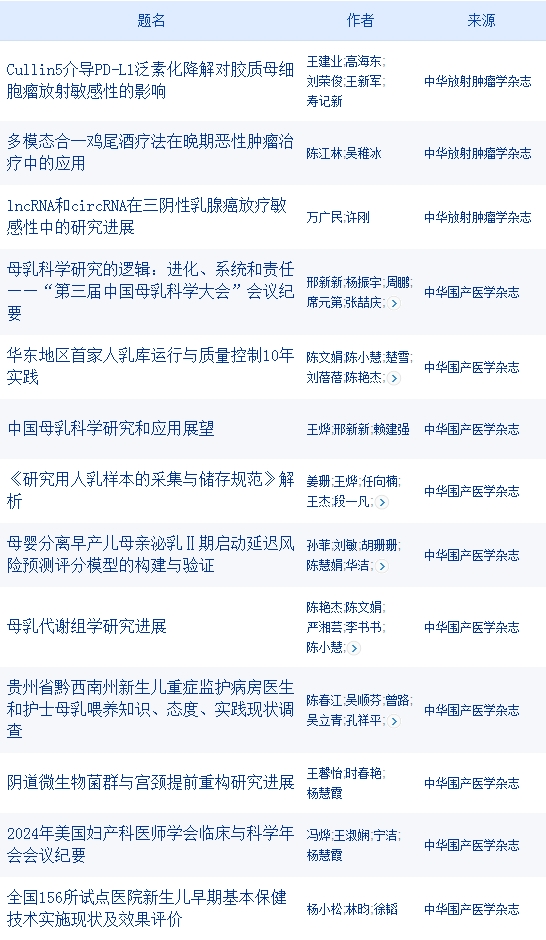 | 题名 | 作者 | 来源 |
|---|---|---|
| Cullin5介导PD-L1泛素化降解对胶质母细胞瘤放射敏感性的影响 | 王建业;高海东;刘荣俊;王新军;寿记新 | 中华放射肿瘤学杂志 |
| 多模态合一鸡尾酒疗法在晚期恶性肿瘤治疗中的应用 | 陈江林;吴稚冰 | 中华放射肿瘤学杂志 |
| lncRNA和circRNA在三阴性乳腺癌放疗敏感性中的研究进展 | 万广民;许刚 | 中华放射肿瘤学杂志 |
| 母乳科学研究的逻辑：进化、系统和责任——“第三届中国母乳科学大会”会议纪要 | 邢新新;杨振宇;周鹏;席元第;张喆庆; | 中华围产医学杂志 |
| 华东地区首家人乳库运行与质量控制10年实践 | 陈文娟;陈小慧;楚雪;刘蓓蓓;陈艳杰; | 中华围产医学杂志 |
| 中国母乳科学研究和应用展望 | 王烨;邢新新;赖建强 | 中华围产医学杂志 |
| 《研究用人乳样本的采集与储存规范》解析 | 姜珊;王烨;任向楠;王杰;段一凡; | 中华围产医学杂志 |
| 母婴分离早产儿母亲泌乳Ⅱ期启动延迟风险预测评分模型的构建与验证 | 孙菲;刘敏;胡珊珊;陈慧娟;华洁; | 中华围产医学杂志 |
| 母乳代谢组学研究进展 | 陈艳杰;陈文娟;严湘芸;李书书;陈小慧; | 中华围产医学杂志 |
| 贵州省黔西南州新生儿重症监护病房医生和护士母乳喂养知识、态度、实践现状调查 | 陈春江;吴顺芬;曾路;吴立青;孔祥平; | 中华围产医学杂志 |
| 阴道微生物菌群与宫颈提前重构研究进展 | 王馨怡;时春艳;杨慧霞 | 中华围产医学杂志 |
| 2024年美国妇产科医师学会临床与科学年会会议纪要 | 冯烨;王淑娴;宁洁;杨慧霞 | 中华围产医学杂志 |
| 全国156所试点医院新生儿早期基本保健技术实施现状及效果评价 | 杨小松;林昀;徐韬 | 中华围产医学杂志 |